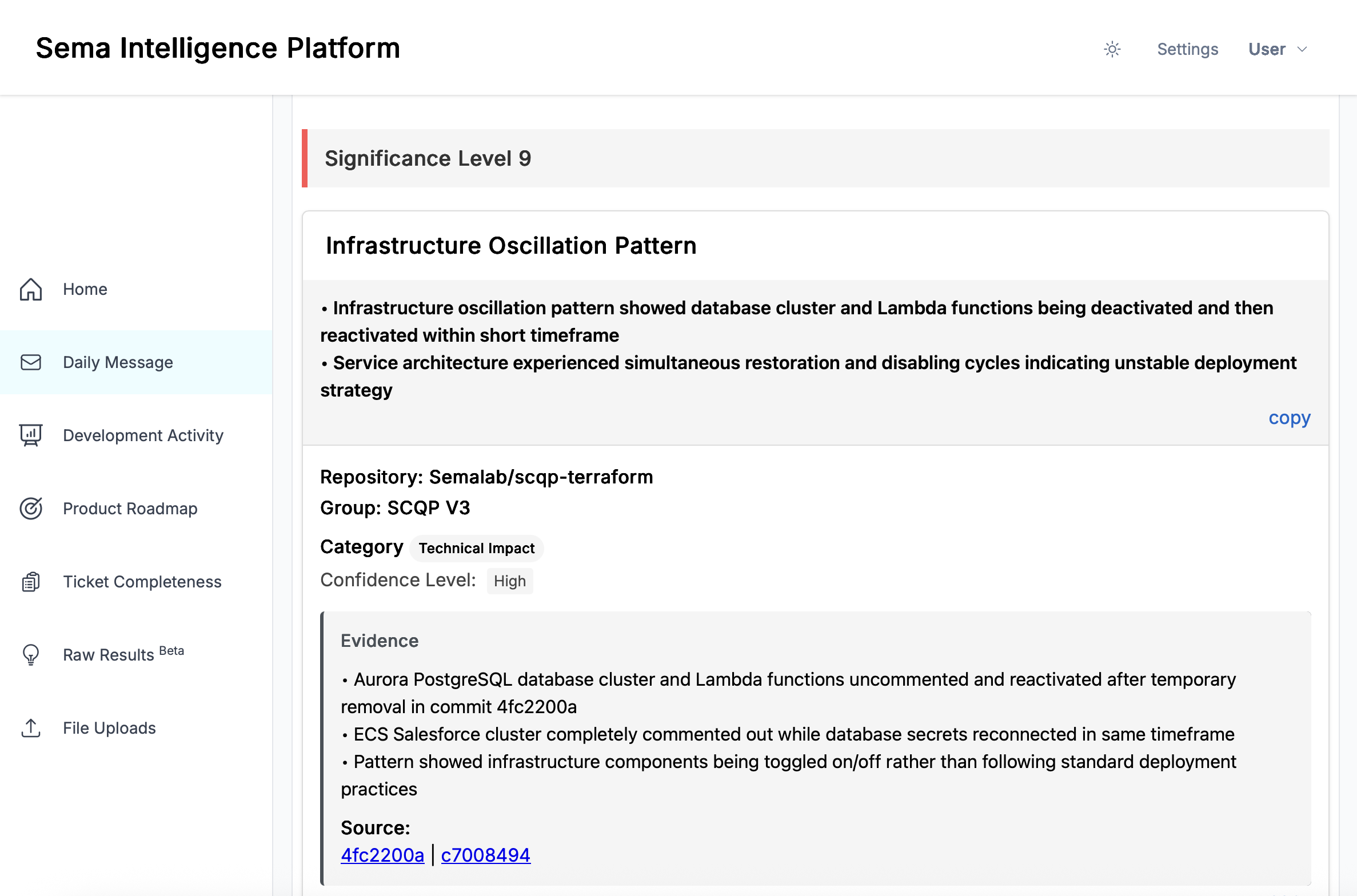 Sema Intelligence Platform

Settings User

Home

Daily Message

Development Activity

Product Roadmap

Ticket Completeness

Raw Results Beta

File Uploads

Significance Level 9

Infrastructure Oscillation Pattern

• Infrastructure oscillation pattern showed database cluster and Lambda functions being deactivated and then reactivated within short timeframe
• Service architecture experienced simultaneous restoration and disabling cycles indicating unstable deployment strategy

copy

Repository: Semalab/scqp-terraform
Group: SCQP V3

Category Technical Impact
Confidence Level: High

Evidence

• Aurora PostgreSQL database cluster and Lambda functions uncommented and reactivated after temporary removal in commit 4fc2200a
• ECS Salesforce cluster completely commented out while database secrets reconnected in same timeframe
• Pattern showed infrastructure components being toggled on/off rather than following standard deployment practices

Source:
4fc2200a | c7008494